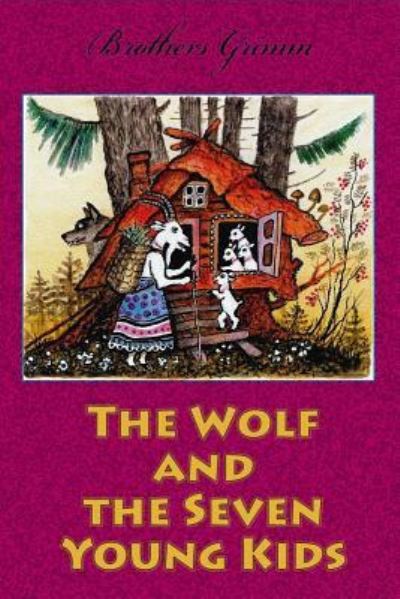 Brothers Grimm

THE WOLF
AND
THE SEVEN
YOUNG KIDS